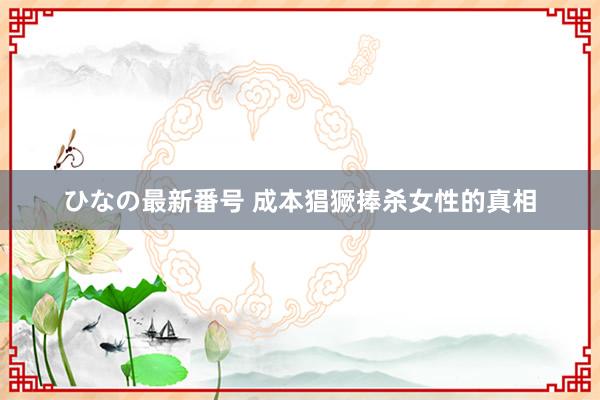 ひなの最新番号 成本猖獗捧杀女性的真相